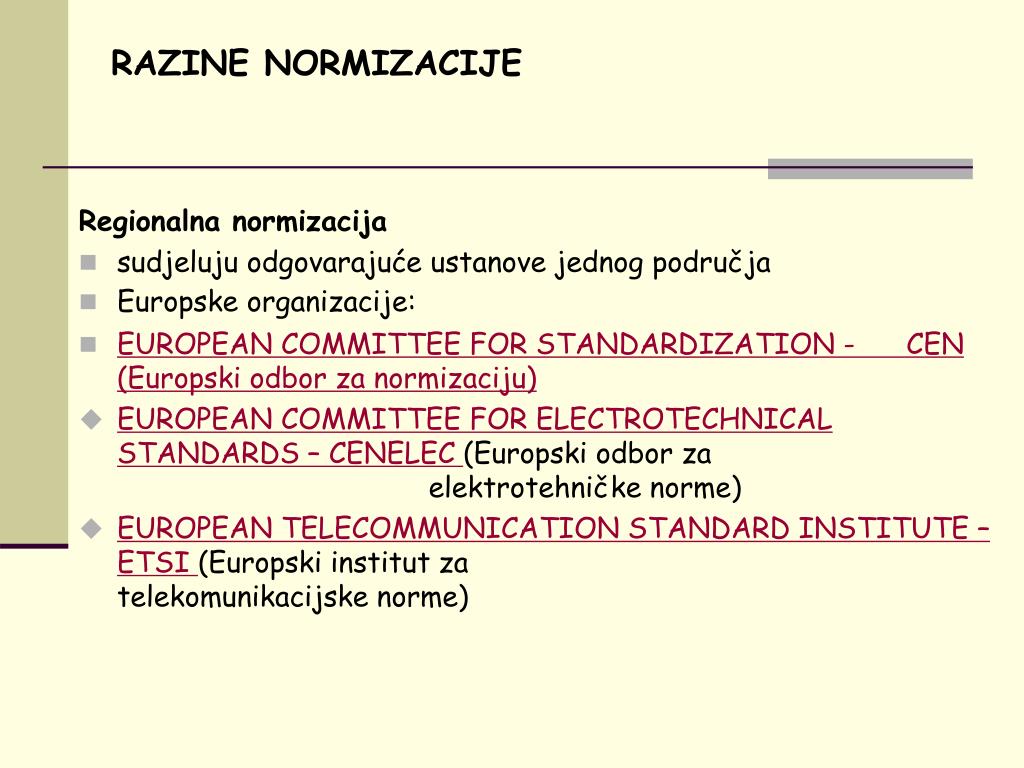 RAZINE NORMIZACIJE

Regionalna normizacija

sudjeluju odgovarajuće ustanove jednog područja

Europske organizacije:

EUROPEAN COMMITTEE FOR STANDARDIZATION - CEN (Europski odbor za normizaciju)

EUROPEAN COMMITTEE FOR ELECTROTECHNICAL STANDARDS – CENELEC (Europski odbor za elektrotehničke norme)

EUROPEAN TELECOMMUNICATION STANDARD INSTITUTE – ETSI (Europski institut za telekomunikacijske norme)